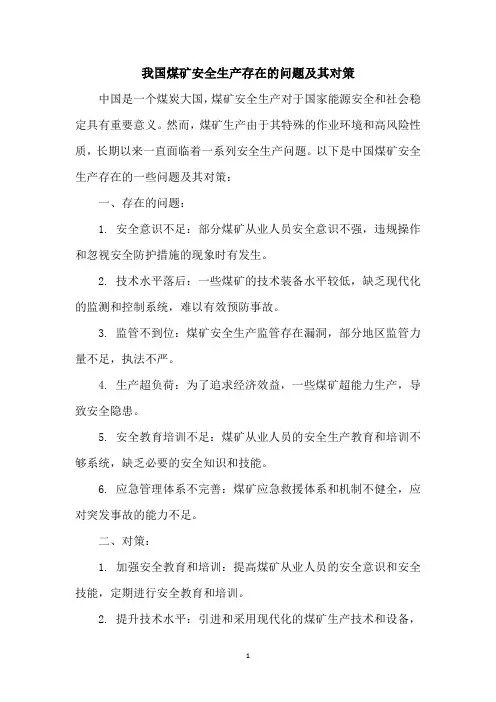 我国煤矿安全生产存在的问题及其对策

中国是一个煤炭大国，煤矿安全生产对于国家能源安全和社会稳定具有重要意义。然而，煤矿生产由于其特殊的作业环境和高风险性质，长期以来一直面临着一系列安全生产问题。以下是中国煤矿安全生产存在的一些问题及其对策：

一、存在的问题：

1. 安全意识不足：部分煤矿从业人员安全意识不强，违规操作和忽视安全防护措施的现象时有发生。

2. 技术水平落后：一些煤矿的技术装备水平较低，缺乏现代化的监测和控制系统，难以有效预防事故。

3. 监管不到位：煤矿安全生产监管存在漏洞，部分地区监管力量不足，执法不严。

4. 生产超负荷：为了追求经济效益，一些煤矿超能力生产，导致安全隐患。

5. 安全教育培训不足：煤矿从业人员的安全生产教育和培训不够系统，缺乏必要的安全知识和技能。

6. 应急管理体系不完善：煤矿应急救援体系和机制不健全，应对突发事故的能力不足。

二、对策：

1. 加强安全教育和培训：提高煤矿从业人员的安全意识和安全技能，定期进行安全教育和培训。

2. 提升技术水平：引进和采用现代化的煤矿生产技术和设备，

1